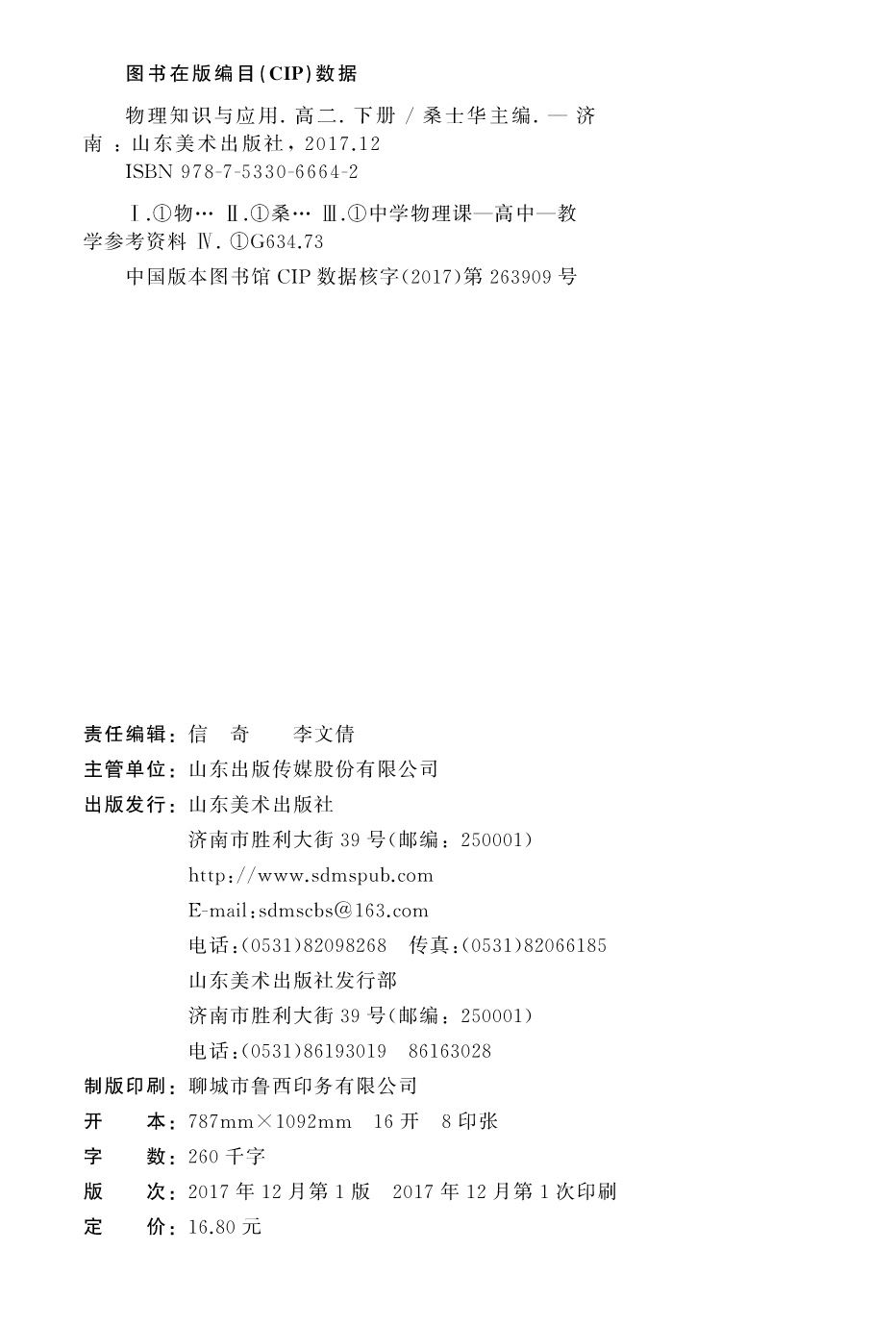 图书在版编目(CIP)数据

物理知识与应用. 高二. 下册 / 桑士华主编. — 济南 ：山东美术出版社，2017.12
ISBN 978-7-5330-6664-2

Ⅰ.①物… Ⅱ.①桑… Ⅲ.①中学物理课—高中—教学参考资料 Ⅳ. ①G634.73

中国版本图书馆 CIP 数据核字(2017)第 263909 号

责任编辑：信　奇　　李文倩
主管单位：山东出版传媒股份有限公司
出版发行：山东美术出版社
济南市胜利大街 39 号(邮编：250001)
http://www.sdmspub.com
E-mail:sdmscbs@163.com
电话:(0531)82098268　传真:(0531)82066185
山东美术出版社发行部
济南市胜利大街 39 号(邮编：250001)
电话:(0531)86193019　86163028
制版印刷：聊城市鲁西印务有限公司
开　　本：787mm×1092mm　16 开　8 印张
字　　数：260 千字
版　　次：2017 年 12 月第 1 版　2017 年 12 月第 1 次印刷
定　　价：16.80 元